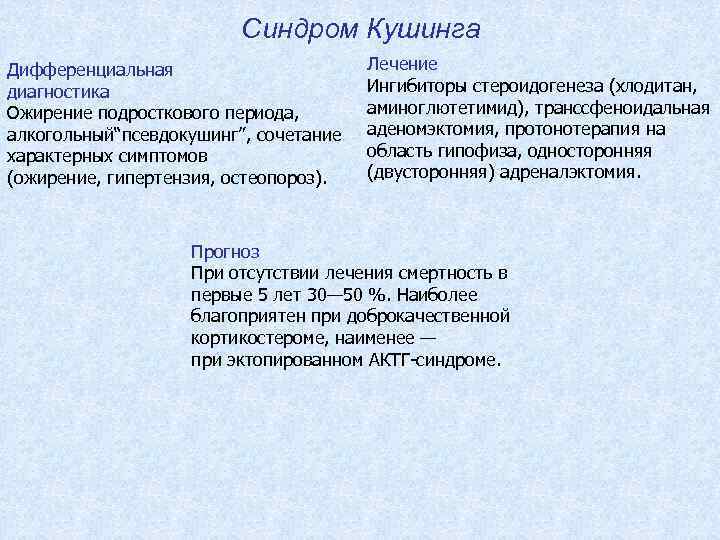 Синдром Кушинга

Дифференциальная диагностика
Ожирение подросткового периода, алкогольный“псевдокушинг”, сочетание характерных симптомов (ожирение, гипертензия, остеопороз).

Лечение
Ингибиторы стероидогенеза (хлодитан, аминоглютетимид), транссфеноидальная аденомэктомия, протонотерапия на область гипофиза, односторонняя (двусторонняя) адреналэктомия.

Прогноз
При отсутствии лечения смертность в первые 5 лет 30—50 %. Наиболее благоприятен при доброкачественной кортикостероме, наименее — при эктопированном АКТГ-синдроме.